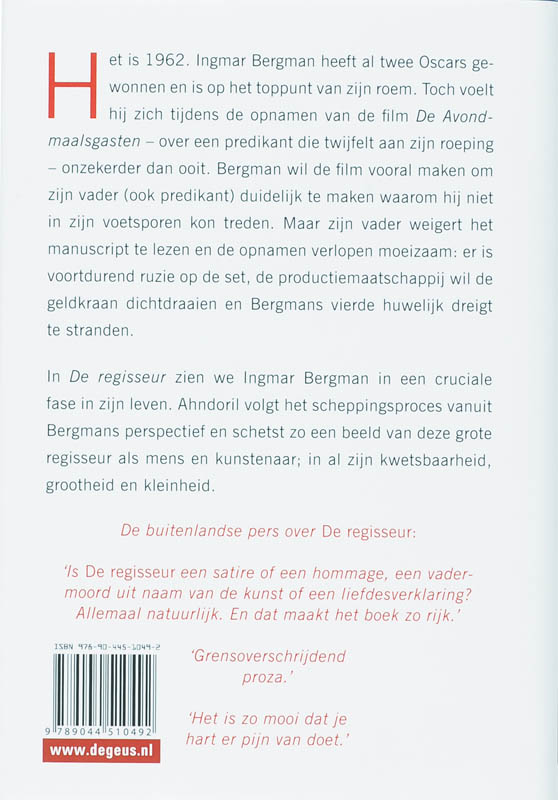 Het is 1962. Ingmar Bergman heeft al twee Oscars gewonnen en is op het toppunt van zijn roem. Toch voelt hij zich tijdens de opnamen van de film De Avondmaalsgasten – over een predikant die twijfelt aan zijn roeping – onzekerder dan ooit. Bergman wil de film vooral maken om zijn vader (ook predikant) duidelijk te maken waarom hij niet in zijn voetsporen kon treden. Maar zijn vader weigert het manuscript te lezen en de opnamen verlopen moeizaam: er is voortdurend ruzie op de set, de productiemaatschappij wil de geldkraan dichtdraaien en Bergmans vierde huwelijk dreigt te stranden.

In De regisseur zien we Ingmar Bergman in een cruciale fase in zijn leven. Ahndoril volgt het scheppingsproces vanuit Bergmans perspectief en schetst zo een beeld van deze grote regisseur als mens en kunstenaar; in al zijn kwetsbaarheid, grootheid en kleinheid.

De buitenlandse pers over De regisseur:

'Is De regisseur een satire of een hommage, een vadermoord uit naam van de kunst of een liefdesverklaring? Allemaal natuurlijk. En dat maakt het boek zo rijk.'

ISBN 978-90-445-1049-2

9 789044 510492

www.degeus.nl

'Grensoverschrijdend proza.'

'Het is zo mooi dat je hart er pijn van doet.'